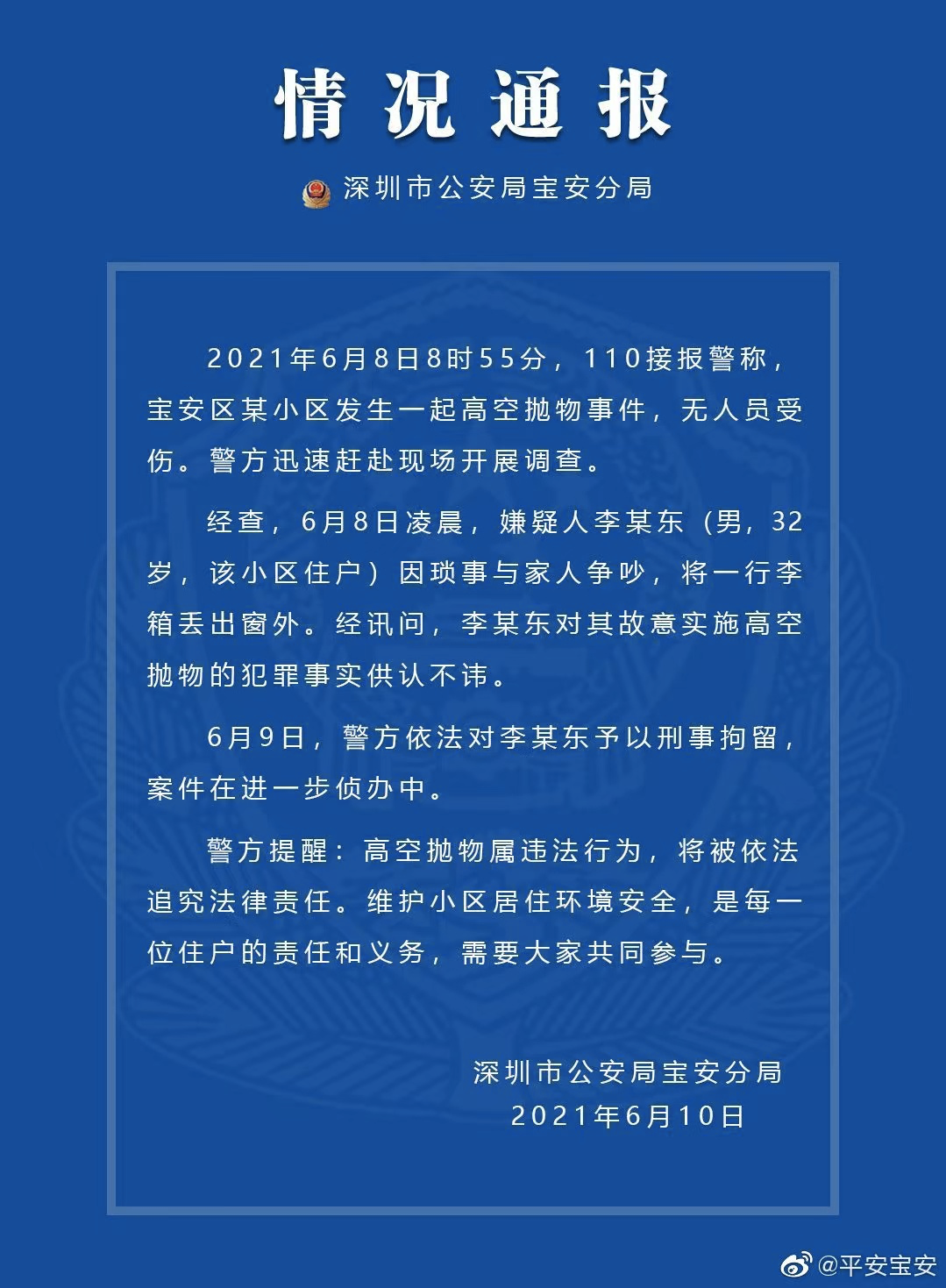 情况通报

深圳市公安局宝安分局

2021年6月8日8时55分，110接报警称，宝安区某小区发生一起高空抛物事件，无人员受伤。警方迅速赶赴现场开展调查。

经查，6月8日凌晨，嫌疑人李某东（男，32岁，该小区住户）因琐事与家人争吵，将一行李箱丢出窗外。经讯问，李某东对其故意实施高空抛物的犯罪事实供认不讳。

6月9日，警方依法对李某东予以刑事拘留，案件在进一步侦办中。

警方提醒：高空抛物属违法行为，将被依法追究法律责任。维护小区居住环境安全，是每一位住户的责任和义务，需要大家共同参与。

深圳市公安局宝安分局
2021年6月10日

@平安宝安